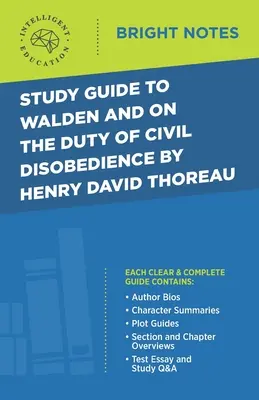 INTELLIGENT EDUCATION

BRIGHT NOTES

STUDY GUIDE TO WALDEN AND ON THE DUTY OF CIVIL DISOBEDIENCE BY HENRY DAVID THOREAU

EACH CLEAR & COMPLETE GUIDE CONTAINS:

• Author Bios
• Character Summaries
• Plot Guides
• Section and Chapter Overviews
• Test Essay and Study Q&A